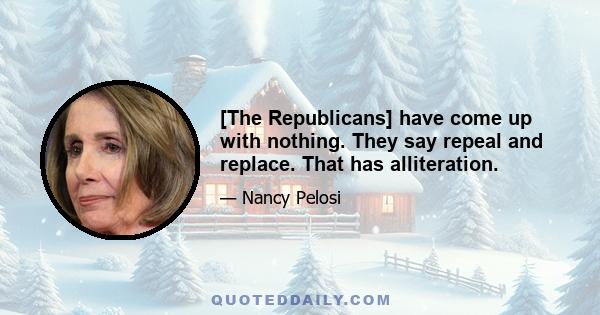 [The Republicans] have come up with nothing. They say repeal and replace. That has alliteration.

— Nancy Pelosi

QUOTEDDAILY.COM